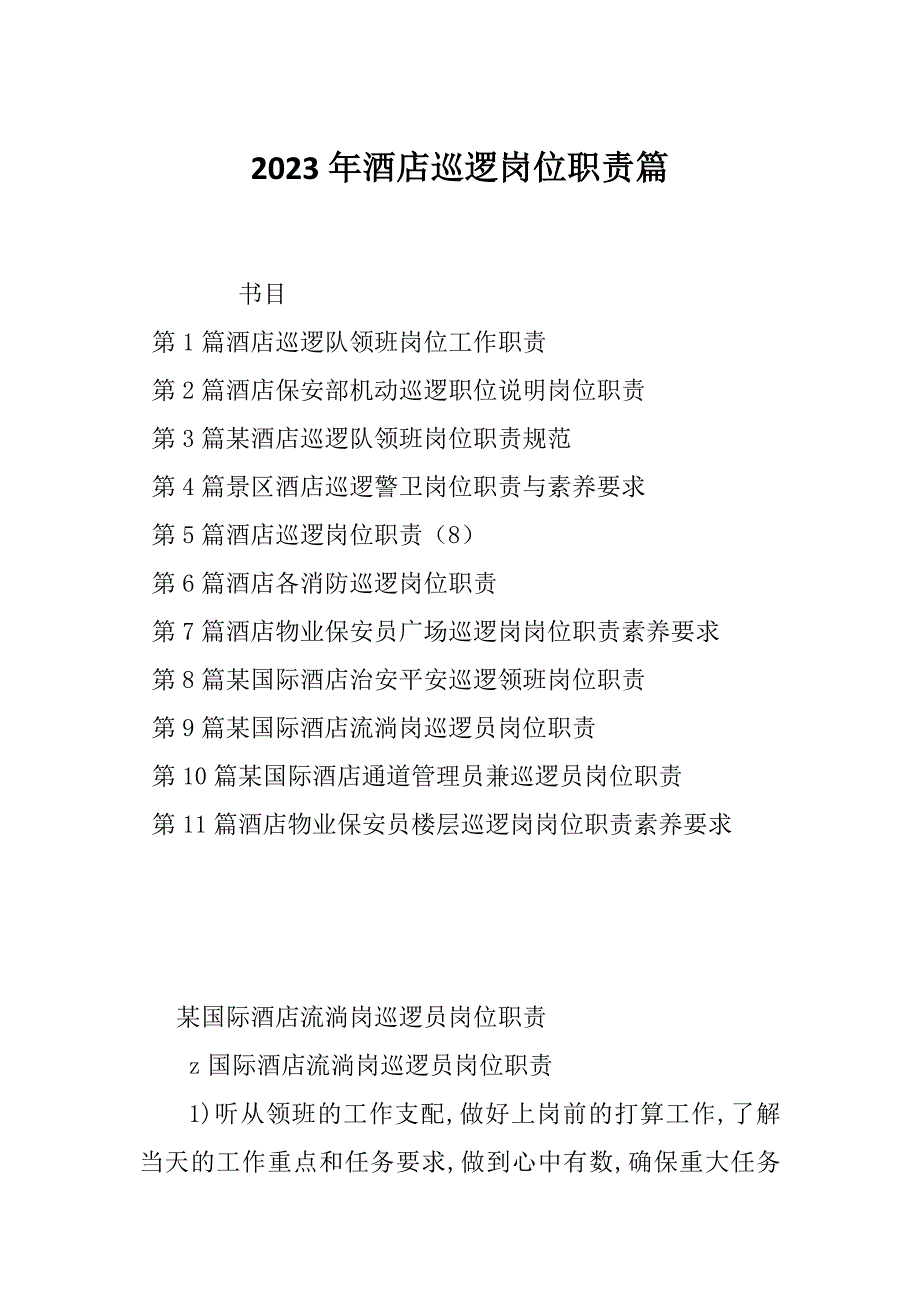 2023年酒店巡逻岗位职责篇

书目

第1篇酒店巡逻队领班岗位工作职责

第2篇酒店保安部机动巡逻职位说明岗位职责

第3篇某酒店巡逻队领班岗位职责规范

第4篇景区酒店巡逻警卫岗位职责与素养要求

第5篇酒店巡逻岗位职责（8）

第6篇酒店各消防巡逻岗位职责

第7篇酒店物业保安员广场巡逻岗岗位职责素养要求

第8篇某国际酒店治安平安巡逻领班岗位职责

第9篇某国际酒店流淌岗巡逻员岗位职责

第10篇某国际酒店通道管理员兼巡逻员岗位职责

第11篇酒店物业保安员楼层巡逻岗岗位职责素养要求

某国际酒店流淌岗巡逻员岗位职责

z国际酒店流淌岗巡逻员岗位职责

1)听从领班的工作支配,做好上岗前的打算工作,了解当天的工作重点和任务要求,做到心中有数,确保重大任务